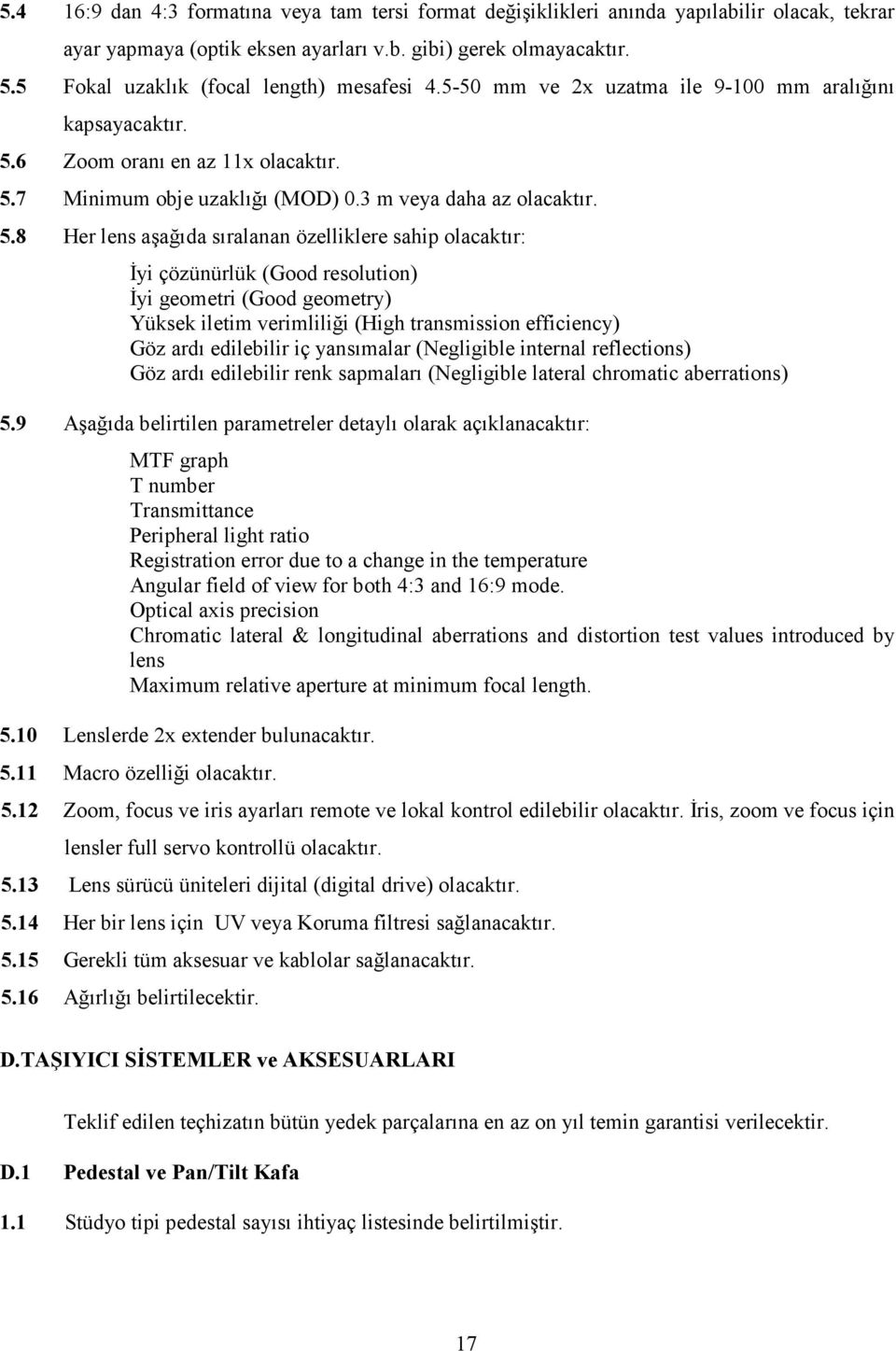 5.4 16:9 dan 4:3 formatına veya tam tersi format değişiklikleri anında yapılabilir olacak, tekrar ayar yapmaya (optik eksen ayarları v.b. gibi) gerek olmayacaktır.

5.5 Fokal uzaklık (focal length) mesafesi 4.5-50 mm ve 2x uzatma ile 9-100 mm aralığını kapsayacaktır.

5.6 Zoom oranı en az 11x olacaktır.

5.7 Minimum obje uzaklığı (MOD) 0.3 m veya daha az olacaktır.

5.8 Her lens aşağıda sıralanan özelliklere sahip olacaktır:

İyi çözünürlük (Good resolution)
İyi geometri (Good geometry)
Yüksek iletim verimliliği (High transmission efficiency)
Göz ardı edilebilir iç yansımalar (Negligible internal reflections)
Göz ardı edilebilir renk sapmaları (Negligible lateral chromatic aberrations)

5.9 Aşağıda belirtilen parametreler detaylı olarak açıklanacaktır:

MTF graph
T number
Transmittance
Peripheral light ratio
Registration error due to a change in the temperature
Angular field of view for both 4:3 and 16:9 mode.
Optical axis precision
Chromatic lateral & longitudinal aberrations and distortion test values introduced by lens
Maximum relative aperture at minimum focal length.

5.10 Lenslerde 2x extender bulunacaktır.

5.11 Macro özelliği olacaktır.

5.12 Zoom, focus ve iris ayarları remote ve lokal kontrol edilebilir olacaktır. İris, zoom ve focus için lensler full servo kontrollü olacaktır.

5.13 Lens sürücü üniteleri dijital (digital drive) olacaktır.

5.14 Her bir lens için UV veya Koruma filtresi sağlanacaktır.

5.15 Gerekli tüm aksesuar ve kablolar sağlanacaktır.

5.16 Ağırlığı belirtilecektir.

D.TAŞIYICI SİSTEMLER ve AKSESUARLARI

Teklif edilen teçhizatın bütün yedek parçalarına en az on yıl temin garantisi verilecektir.

D.1 Pedestal ve Pan/Tilt Kafa

1.1 Stüdyo tipi pedestal sayısı ihtiyaç listesinde belirtilmiştir.

17